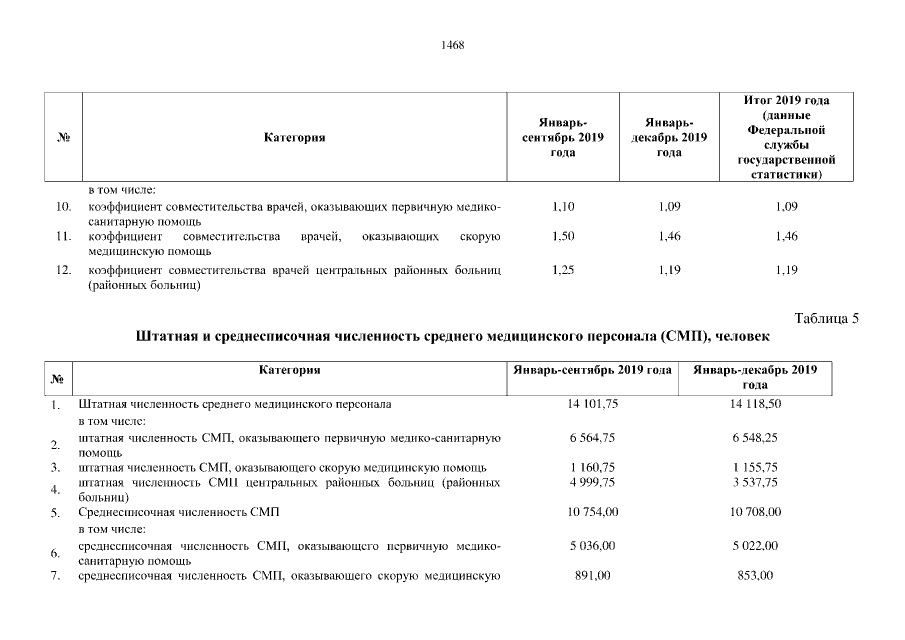 1468

| № | Категория | Январь-сентябрь 2019 года | Январь-декабрь 2019 года | Итог 2019 года (данные Федеральной службы государственной статистики) |
|---|---|---|---|---|
|  | в том числе: |  |  |  |
| 10. | коэффициент совместительства врачей, оказывающих первичную медико-санитарную помощь | 1,10 | 1,09 | 1,09 |
| 11. | коэффициент совместительства врачей, оказывающих скорую медицинскую помощь | 1,50 | 1,46 | 1,46 |
| 12. | коэффициент совместительства врачей центральных районных больниц (районных больниц) | 1,25 | 1,19 | 1,19 |

Таблица 5

Штатная и среднесписочная численность среднего медицинского персонала (СМП), человек

| № | Категория | Январь-сентябрь 2019 года | Январь-декабрь 2019 года |
|---|---|---|---|
| 1. | Штатная численность среднего медицинского персонала | 14 101,75 | 14 118,50 |
|  | в том числе: |  |  |
| 2. | штатная численность СМП, оказывающего первичную медико-санитарную помощь | 6 564,75 | 6 548,25 |
| 3. | штатная численность СМП, оказывающего скорую медицинскую помощь | 1 160,75 | 1 155,75 |
| 4. | штатная численность СМП центральных районных больниц (районных больниц) | 4 999,75 | 3 537,75 |
| 5. | Среднесписочная численность СМП | 10 754,00 | 10 708,00 |
|  | в том числе: |  |  |
| 6. | среднесписочная численность СМП, оказывающего первичную медико-санитарную помощь | 5 036,00 | 5 022,00 |
| 7. | среднесписочная численность СМП, оказывающего скорую медицинскую | 891,00 | 853,00 |